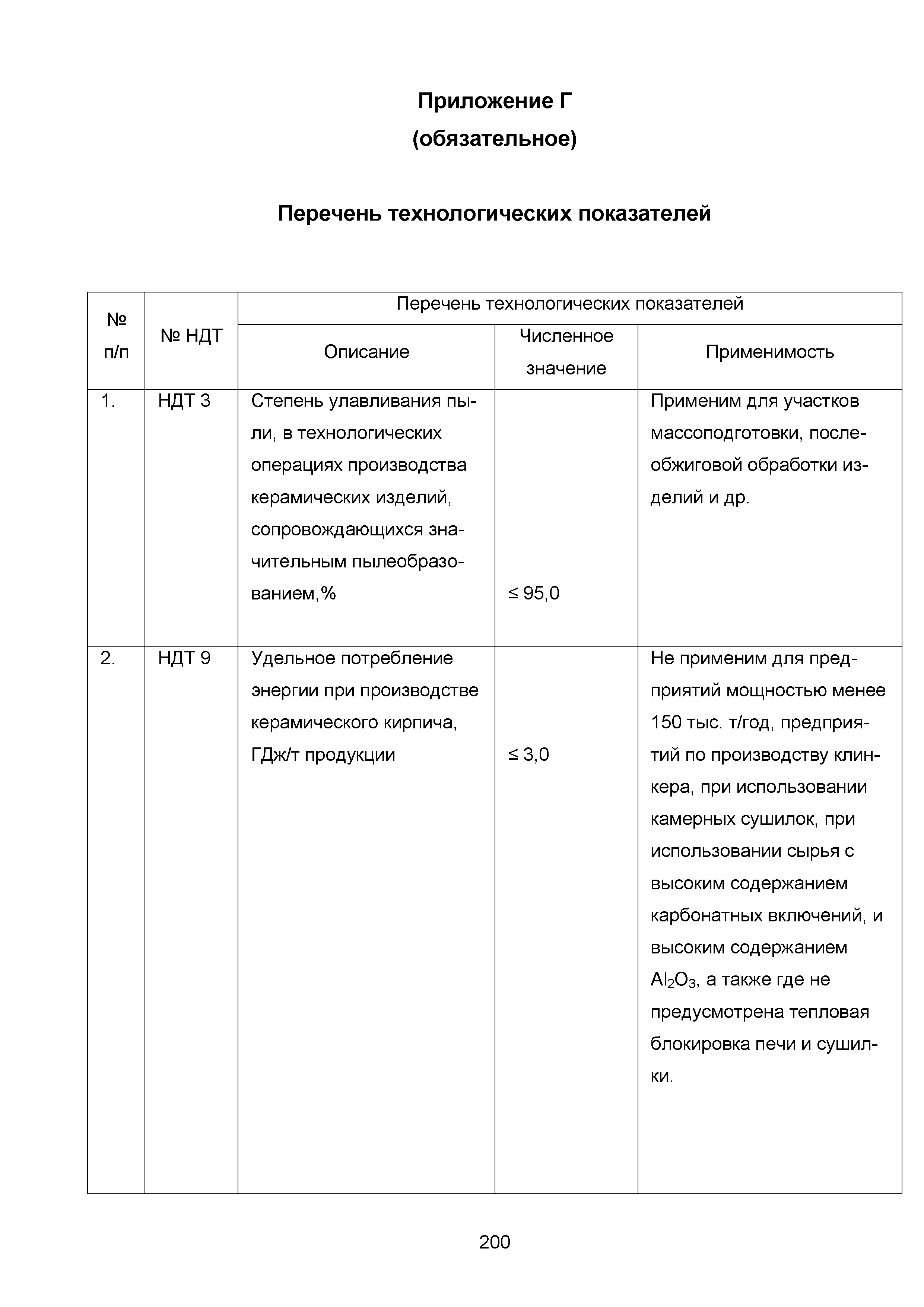 Приложение Г
(обязательное)

Перечень технологических показателей

| № п/п | № НДТ | Перечень технологических показателей | | |
|---|---|---|---|---|
| | | Описание | Численное значение | Применимость |
| 1. | НДТ 3 | Степень улавливания пыли, в технологических операциях производства керамических изделий, сопровождающихся значительным пылеобразованием,% | ≤ 95,0 | Применим для участков массоподготовки, послеобжиговой обработки изделий и др. |
| 2. | НДТ 9 | Удельное потребление энергии при производстве керамического кирпича, ГДж/т продукции | ≤ 3,0 | Не применим для предприятий мощностью менее 150 тыс. т/год, предприятий по производству клинкера, при использовании камерных сушилок, при использовании сырья с высоким содержанием карбонатных включений, и высоким содержанием $Al_2O_3$, а также где не предусмотрена тепловая блокировка печи и сушилки. |

200